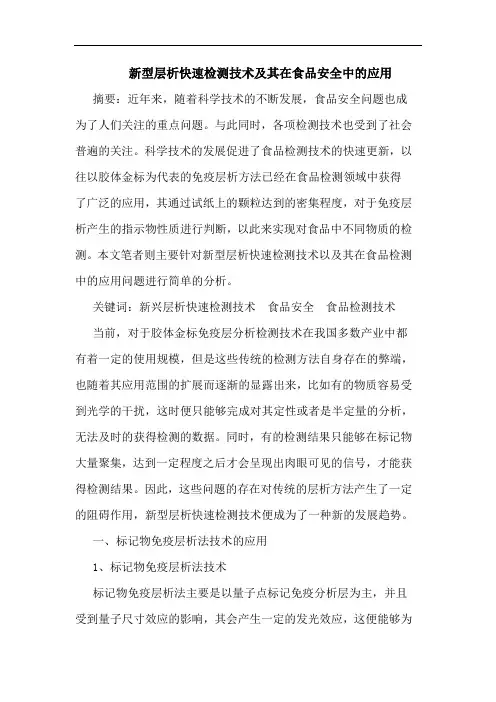 新型层析快速检测技术及其在食品安全中的应用

摘要：近年来，随着科学技术的不断发展，食品安全问题也成为了人们关注的重点问题。与此同时，各项检测技术也受到了社会普遍的关注。科学技术的发展促进了食品检测技术的快速更新，以往以胶体金标为代表的免疫层析方法已经在食品检测领域中获得了广泛的应用，其通过试纸上的颗粒达到的密集程度，对于免疫层析产生的指示物性质进行判断，以此来实现对食品中不同物质的检测。本文笔者则主要针对新型层析快速检测技术以及其在食品检测中的应用问题进行简单的分析。

关键词：新兴层析快速检测技术　食品安全　食品检测技术

当前，对于胶体金标免疫层分析检测技术在我国多数产业中都有着一定的使用规模，但是这些传统的检测方法自身存在的弊端，也随着其应用范围的扩展而逐渐的显露出来，比如有的物质容易受到光学的干扰，这时便只能够完成对其定性或者是半定量的分析，无法及时的获得检测的数据。同时，有的检测结果只能够在标记物大量聚集，达到一定程度之后才会呈现出肉眼可见的信号，才能获得检测结果。因此，这些问题的存在对传统的层析方法产生了一定的阻碍作用，新型层析快速检测技术便成为了一种新的发展趋势。

一、标记物免疫层析法技术的应用

1、标记物免疫层析法技术

标记物免疫层析法主要是以量子点标记免疫分析层为主，并且受到量子尺寸效应的影响，其会产生一定的发光效应，这便能够为